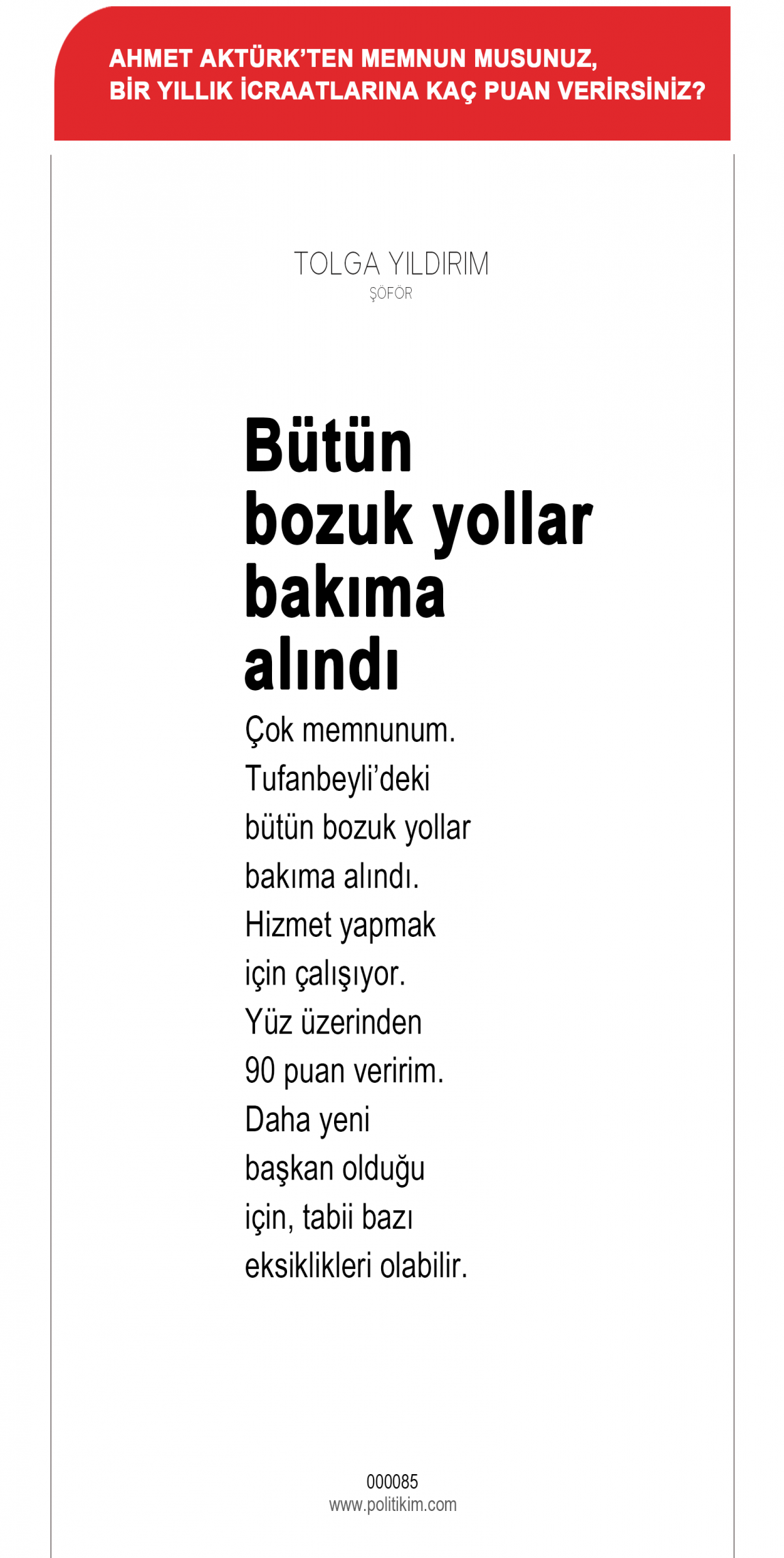 AHMET AKTÜRK'TEN MEMNUN MUSUNUZ, BİR YILLIK İCRAATLARINA KAÇ PUAN VERİRSİNİZ?

TOLGA YILDIRIM
ŞÖFÖR

Bütün bozuk yollar bakıma alındı

Çok memnunum. Tufanbeyli'deki bütün bozuk yollar bakıma alındı. Hizmet yapmak için çalışıyor. Yüz üzerinden 90 puan veririm. Daha yeni başkan olduğu için, tabii bazı eksiklikleri olabilir.

000085
www.politikim.com